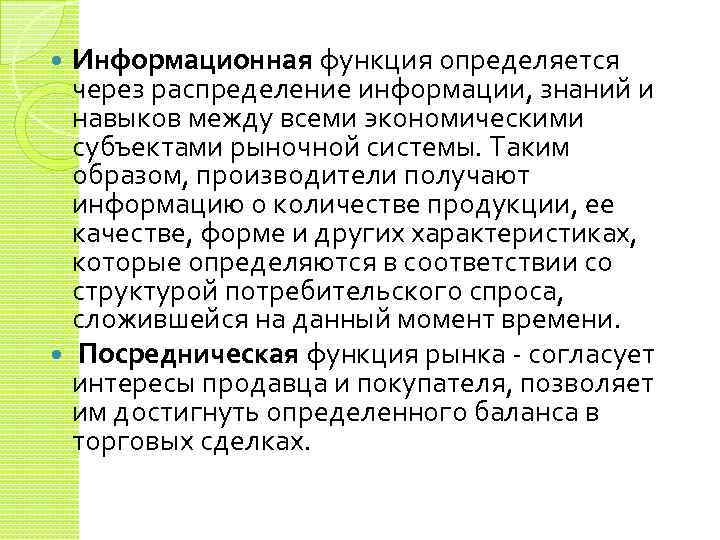 • Информационная функция определяется через распределение информации, знаний и навыков между всеми экономическими субъектами рыночной системы. Таким образом, производители получают информацию о количестве продукции, ее качестве, форме и других характеристиках, которые определяются в соответствии со структурой потребительского спроса, сложившейся на данный момент времени.

• Посредническая функция рынка - согласует интересы продавца и покупателя, позволяет им достигнуть определенного баланса в торговых сделках.